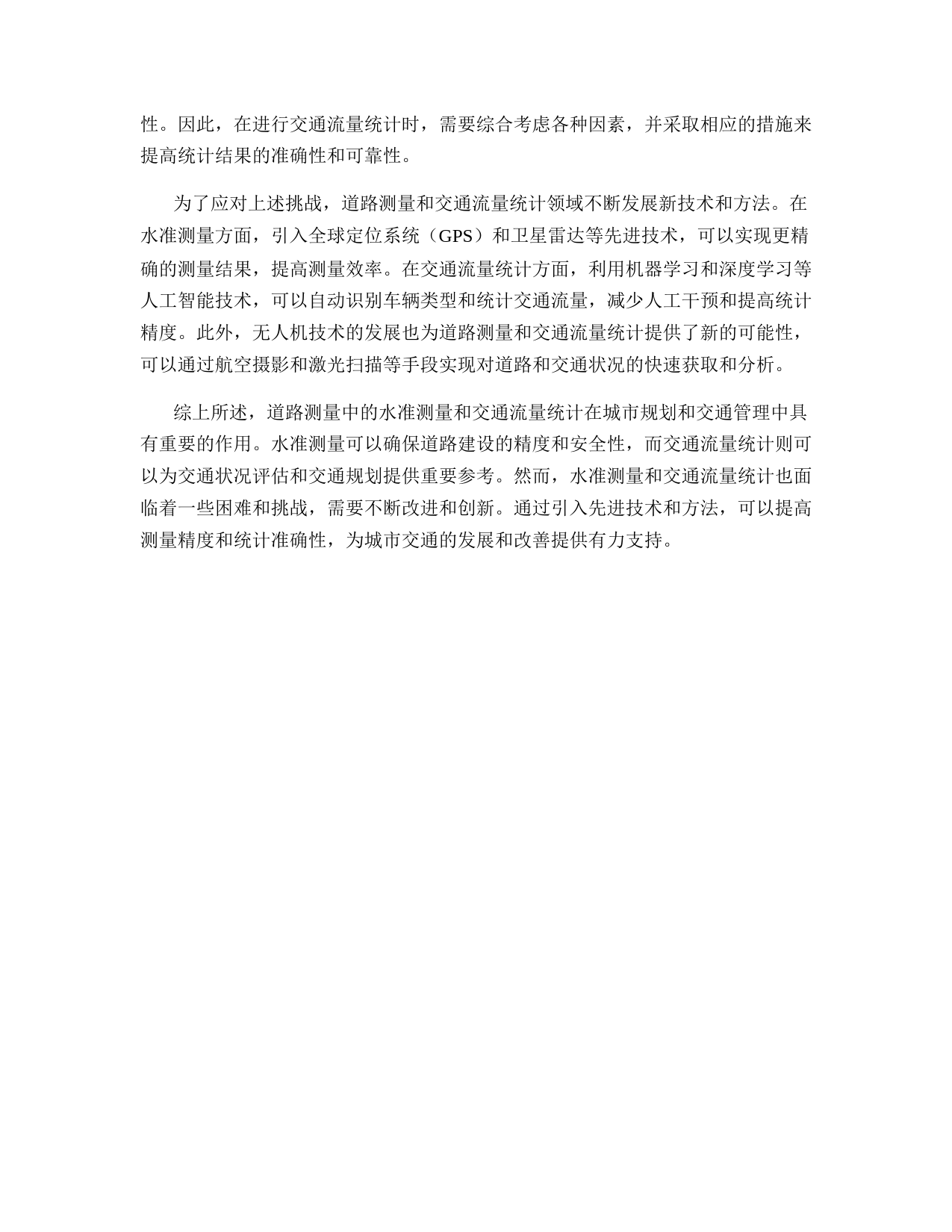 性。因此，在进行交通流量统计时，需要综合考虑各种因素，并采取相应的措施来提高统计结果的准确性和可靠性。

为了应对上述挑战，道路测量和交通流量统计领域不断发展新技术和方法。在水准测量方面，引入全球定位系统（GPS）和卫星雷达等先进技术，可以实现更精确的测量结果，提高测量效率。在交通流量统计方面，利用机器学习和深度学习等人工智能技术，可以自动识别车辆类型和统计交通流量，减少人工干预和提高统计精度。此外，无人机技术的发展也为道路测量和交通流量统计提供了新的可能性，可以通过航空摄影和激光扫描等手段实现对道路和交通状况的快速获取和分析。

综上所述，道路测量中的水准测量和交通流量统计在城市规划和交通管理中具有重要的作用。水准测量可以确保道路建设的精度和安全性，而交通流量统计则可以为交通状况评估和交通规划提供重要参考。然而，水准测量和交通流量统计也面临着一些困难和挑战，需要不断改进和创新。通过引入先进技术和方法，可以提高测量精度和统计准确性，为城市交通的发展和改善提供有力支持。